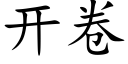 开卷